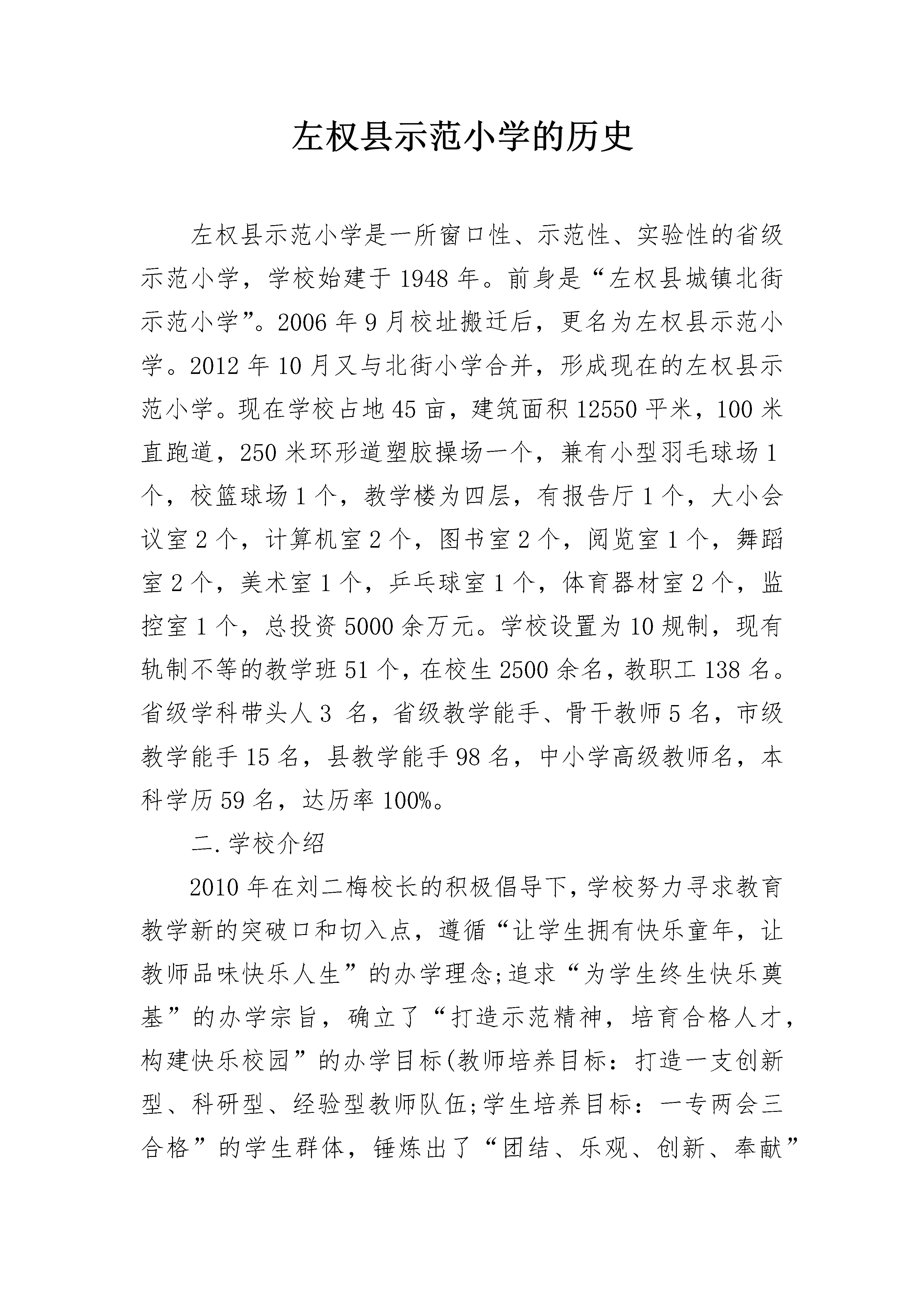 左权县示范小学的历史

左权县示范小学是一所窗口性、示范性、实验性的省级示范小学，学校始建于1948年。前身是“左权县城镇北街示范小学”。2006年9月校址搬迁后，更名为左权县示范小学。2012年10月又与北街小学合并，形成现在的左权县示范小学。现在学校占地45亩，建筑面积12550平米，100米直跑道，250米环形道塑胶操场一个，兼有小型羽毛球场1个，校篮球场1个，教学楼为四层，有报告厅1个，大小会议室2个，计算机室2个，图书室2个，阅览室1个，舞蹈室2个，美术室1个，乒乓球室1个，体育器材室2个，监控室1个，总投资5000余万元。学校设置为10规制，现有轨制不等的教学班51个，在校生2500余名，教职工138名。省级学科带头人3 名，省级教学能手、骨干教师5名，市级教学能手15名，县教学能手98名，中小学高级教师名，本科学历59名，达历率100%。

二.学校介绍

2010年在刘二梅校长的积极倡导下，学校努力寻求教育教学新的突破口和切入点，遵循“让学生拥有快乐童年，让教师品味快乐人生”的办学理念;追求“为学生终生快乐奠基”的办学宗旨，确立了“打造示范精神，培育合格人才，构建快乐校园”的办学目标(教师培养目标：打造一支创新型、科研型、经验型教师队伍;学生培养目标：一专两会三合格”的学生群体，锤炼出了“团结、乐观、创新、奉献”